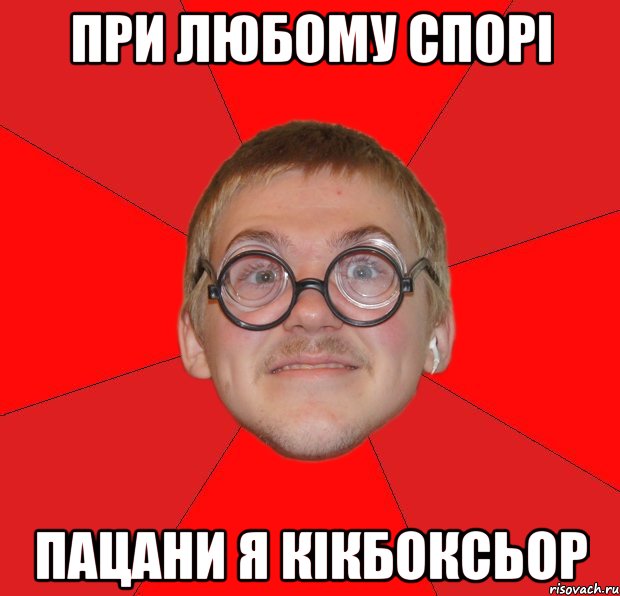 ПРИ ЛЮБОМУ СПОРІ

ПАЦАНИ Я КІКБОКСЬОР

risovach.ru